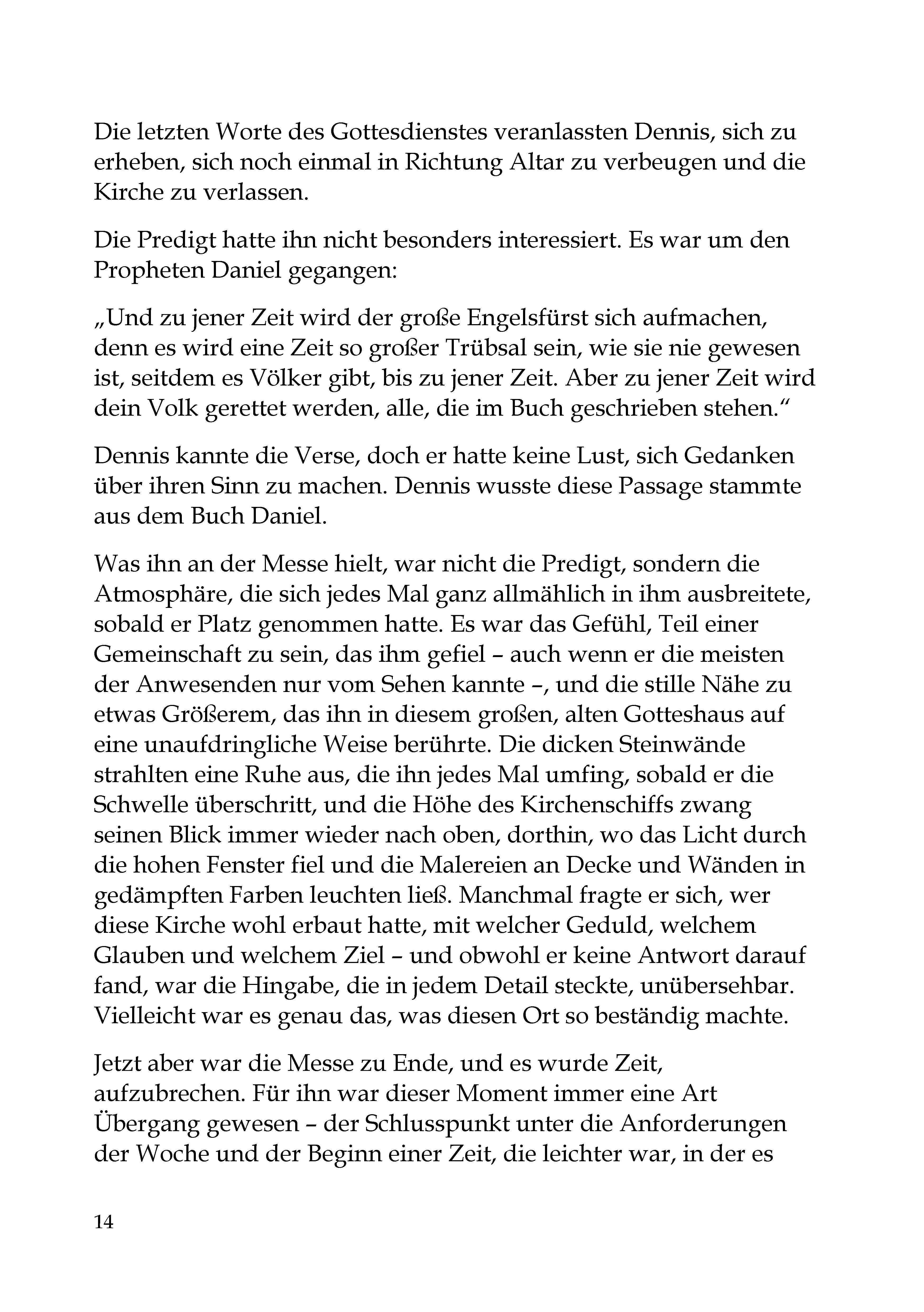 Die letzten Worte des Gottesdienstes veranlassten Dennis, sich zu erheben, sich noch einmal in Richtung Altar zu verbeugen und die Kirche zu verlassen.

Die Predigt hatte ihn nicht besonders interessiert. Es war um den Propheten Daniel gegangen:

„Und zu jener Zeit wird der große Engelsfürst sich aufmachen, denn es wird eine Zeit so großer Trübsal sein, wie sie nie gewesen ist, seitdem es Völker gibt, bis zu jener Zeit. Aber zu jener Zeit wird dein Volk gerettet werden, alle, die im Buch geschrieben stehen.“

Dennis kannte die Verse, doch er hatte keine Lust, sich Gedanken über ihren Sinn zu machen. Dennis wusste diese Passage stammte aus dem Buch Daniel.

Was ihn an der Messe hielt, war nicht die Predigt, sondern die Atmosphäre, die sich jedes Mal ganz allmählich in ihm ausbreitete, sobald er Platz genommen hatte. Es war das Gefühl, Teil einer Gemeinschaft zu sein, das ihm gefiel – auch wenn er die meisten der Anwesenden nur vom Sehen kannte –, und die stille Nähe zu etwas Größerem, das ihn in diesem großen, alten Gotteshaus auf eine unaufdringliche Weise berührte. Die dicken Steinwände strahlten eine Ruhe aus, die ihn jedes Mal umfing, sobald er die Schwelle überschritt, und die Höhe des Kirchenschiffs zwang seinen Blick immer wieder nach oben, dorthin, wo das Licht durch die hohen Fenster fiel und die Malereien an Decke und Wänden in gedämpften Farben leuchten ließ. Manchmal fragte er sich, wer diese Kirche wohl erbaut hatte, mit welcher Geduld, welchem Glauben und welchem Ziel – und obwohl er keine Antwort darauf fand, war die Hingabe, die in jedem Detail steckte, unübersehbar. Vielleicht war es genau das, was diesen Ort so beständig machte.

Jetzt aber war die Messe zu Ende, und es wurde Zeit, aufzubrechen. Für ihn war dieser Moment immer eine Art Übergang gewesen – der Schlusspunkt unter die Anforderungen der Woche und der Beginn einer Zeit, die leichter war, in der es

14